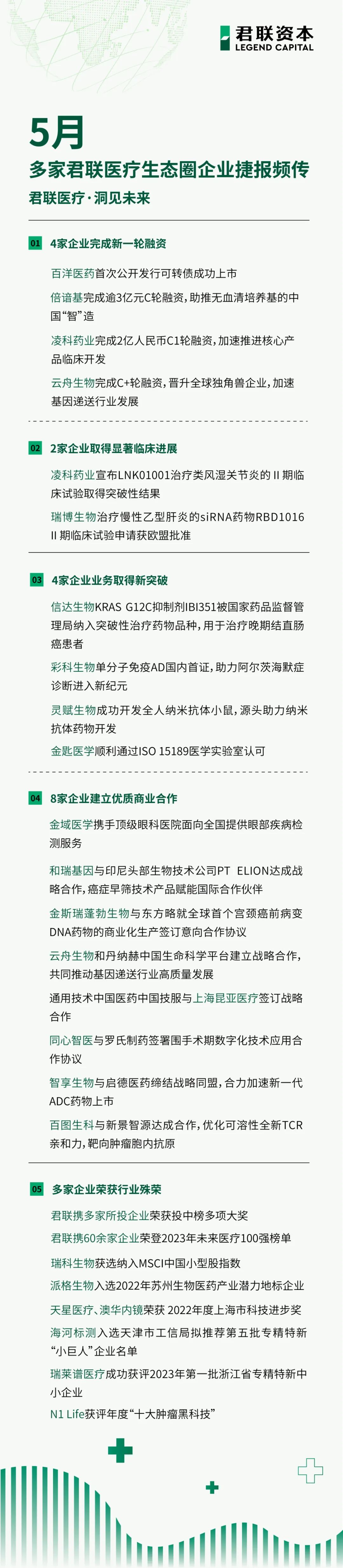 君联资本
LEGEND CAPITAL

5月

多家君联医疗生态圈企业捷报频传

君联医疗·洞见未来

01 4家企业完成新一轮融资

百洋医药首次公开发行可转债成功上市

倍谙基完成逾3亿元C轮融资，助推无血清培养基的中国“智”造

凌科药业完成2亿人民币C1轮融资，加速推进核心产品临床开发

云舟生物完成C+轮融资，晋升全球独角兽企业，加速基因递送行业发展

02 2家企业取得显著临床进展

凌科药业宣布LNK01001治疗类风湿关节炎的II期临床试验取得突破性结果

瑞博生物治疗慢性乙型肝炎的siRNA药物RBD1016 II期临床试验申请获欧盟批准

03 4家企业业务取得新突破

信达生物KRAS G12C抑制剂IBI351被国家药品监督管理局纳入突破性治疗药物品种，用于治疗晚期结直肠癌患者

彩科生物单分子免疫AD国内首证，助力阿尔茨海默症诊断进入新纪元

灵赋生物成功开发全人纳米抗体小鼠，源头助力纳米抗体药物开发

金匙医学顺利通过ISO 15189医学实验室认可

04 8家企业建立优质商业合作

金域医学携手顶级眼科医院面向全国提供眼部疾病检测服务

和瑞基因与印尼头部生物技术公司PT ELION达成战略合作，癌症早筛技术产品赋能国际合作伙伴

金斯瑞蓬勃生物与东方略就全球首个宫颈癌前病变DNA药物的商业化生产签订意向合作协议

云舟生物和丹纳赫中国生命科学平台建立战略合作，共同推动基因递送行业高质量发展

通用技术中国医药中国技服与上海昆亚医疗签订战略合作

同心智医与罗氏制药签署围手术期数字化技术应用合作协议

智享生物与启德医药缔结战略同盟，合力加速新一代ADC药物上市

百图生科与新景智源达成合作，优化可溶性全新TCR亲和力，靶向肿瘤胞内抗原

05 多家企业荣获行业殊荣

君联携多家所投企业荣获投中榜多项大奖

君联携60余家企业荣登2023年未来医疗100强榜单

瑞科生物获选纳入MSCI中国小型股指数

派格生物入选2022年苏州生物医药产业潜力地标企业

天星医疗、澳华内镜荣获 2022年度上海市科技进步奖

海河标测入选天津市工信局拟推荐第五批专精特新“小巨人”企业名单

瑞莱谱医疗成功获评2023年第一批浙江省专精特新中小企业

N1 Life获评年度“十大肿瘤黑科技”